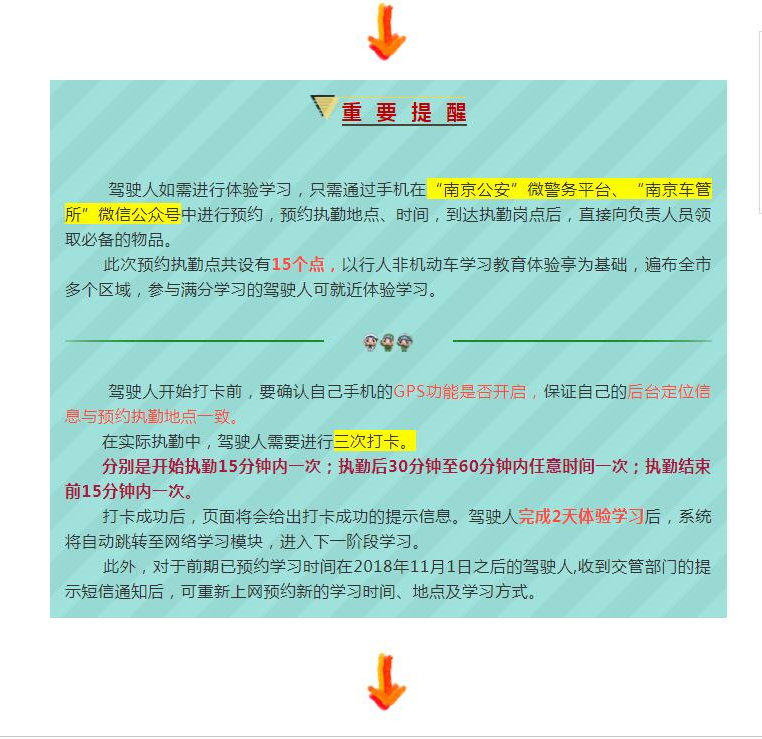 重 要 提 醒

驾驶人如需进行体验学习，只需通过手机在“南京公安”微警务平台、“南京车管所”微信公众号中进行预约，预约执勤地点、时间，到达执勤岗点后，直接向负责人员领取必备的物品。

此次预约执勤点共设有15个点，以行人非机动车学习教育体验亭为基础，遍布全市多个区域，参与满分学习的驾驶人可就近体验学习。

驾驶人开始打卡前，要确认自己手机的GPS功能是否开启，保证自己的后台定位信息与预约执勤地点一致。

在实际执勤中，驾驶人需要进行三次打卡。

分别是开始执勤15分钟内一次；执勤后30分钟至60分钟内任意时间一次；执勤结束前15分钟内一次。

打卡成功后，页面将会给出打卡成功的提示信息。驾驶人完成2天体验学习后，系统将自动跳转至网络学习模块，进入下一阶段学习。

此外，对于前期已预约学习时间在2018年11月1日之后的驾驶人,收到交管部门的提示短信通知后，可重新上网预约新的学习时间、地点及学习方式。